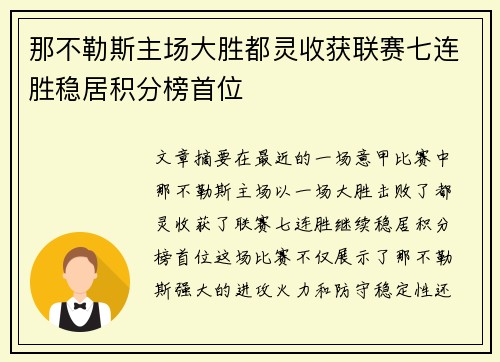 那不勒斯主场大胜都灵收获联赛七连胜稳居积分榜首位

文章摘要在最近的一场意甲比赛中那不勒斯主场以一场大胜击败了都灵收获了联赛七连胜继续稳居积分榜首位这场比赛不仅展示了那不勒斯强大的进攻火力和防守稳定性还